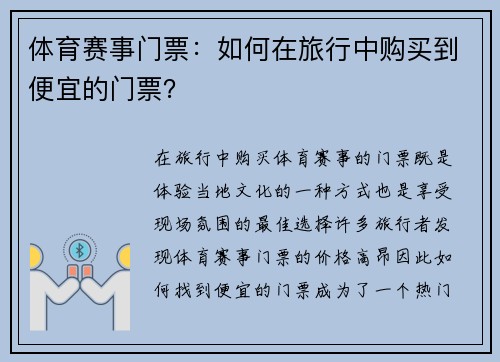 体育赛事门票：如何在旅行中购买到便宜的门票？

在旅行中购买体育赛事的门票既是体验当地文化的一种方式也是享受现场氛围的最佳选择许多旅行者发现体育赛事门票的价格高昂因此如何找到便宜的门票成为了一个热门